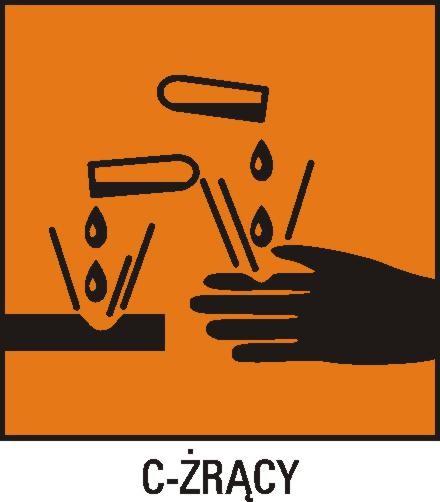 C-ŻRĄCY